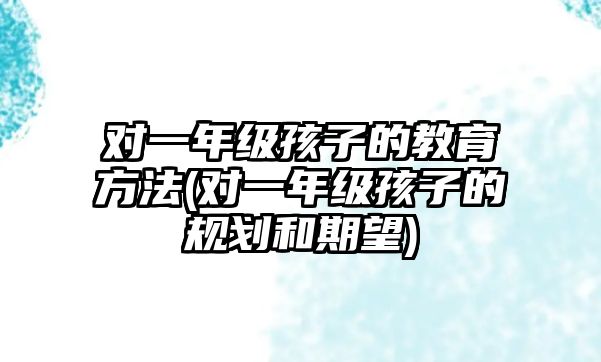 对一年级孩子的教育方法(对一年级孩子的规划和期望)